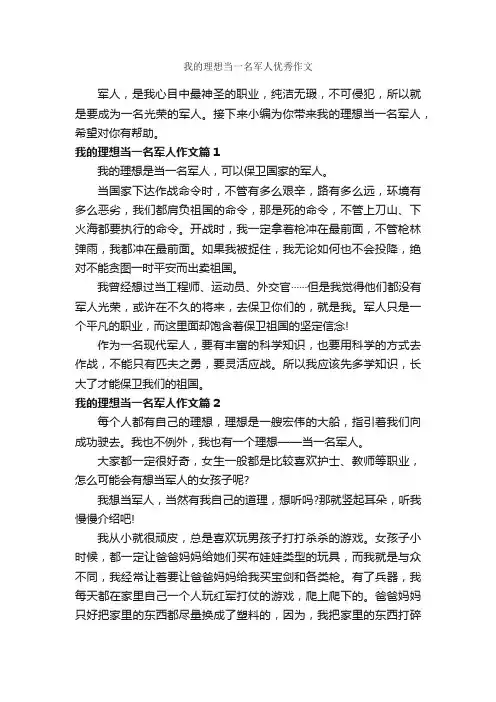 我的理想当一名军人优秀作文

军人，是我心目中最神圣的职业，纯洁无瑕，不可侵犯，所以就是要成为一名光荣的军人。接下来小编为你带来我的理想当一名军人，希望对你有帮助。

我的理想当一名军人作文篇 1

我的理想是当一名军人，可以保卫国家的军人。

当国家下达作战命令时，不管有多么艰辛，路有多么远，环境有多么恶劣，我们都肩负祖国的命令，那是死的命令，不管上刀山、下火海都要执行的命令。开战时，我一定拿着枪冲在最前面，不管枪林弹雨，我都冲在最前面。如果我被捉住，我无论如何也不会投降，绝对不能贪图一时平安而出卖祖国。

我曾经想过当工程师、运动员、外交官……但是我觉得他们都没有军人光荣，或许在不久的将来，去保卫你们的，就是我。军人只是一个平凡的职业，而这里面却饱含着保卫祖国的坚定信念!

作为一名现代军人，要有丰富的科学知识，也要用科学的方式去作战，不能只有匹夫之勇，要灵活应战。所以我应该先多学知识，长大了才能保卫我们的祖国。

我的理想当一名军人作文篇 2

每个人都有自己的理想，理想是一艘宏伟的大船，指引着我们向成功驶去。我也不例外，我也有一个理想——当一名军人。

大家都一定很好奇，女生一般都是比较喜欢护士、教师等职业，怎么可能会有想当军人的女孩子呢?

我想当军人，当然有我自己的道理，想听吗?那就竖起耳朵，听我慢慢介绍吧!

我从小就很顽皮，总是喜欢玩男孩子打打杀杀的游戏。女孩子小时候，都一定让爸爸妈妈给她们买布娃娃类型的玩具，而我就是与众不同，我经常让着要让爸爸妈妈给我买宝剑和各类枪。有了兵器，我每天都在家里自己一个人玩红军打仗的游戏，爬上爬下的。爸爸妈妈只好把家里的东西都尽量换成了塑料的，因为，我把家里的东西打碎